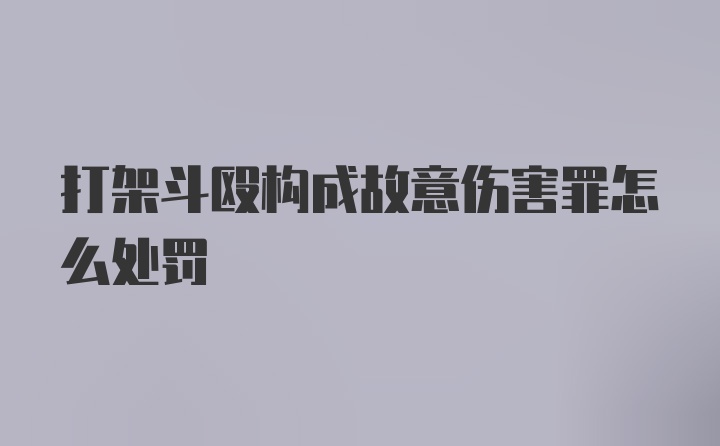 打架斗殴构成故意伤害罪怎么处罚